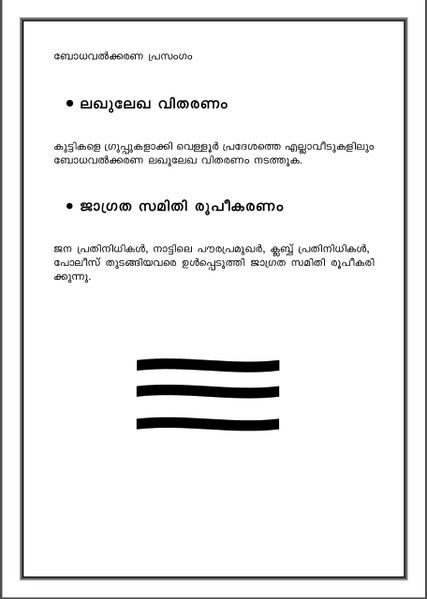 ബോധവൽക്കരണ പ്രസംഗം

• ലഘുലേഖ വിതരണം

കുട്ടികളെ ഗ്രൂപ്പുകളാക്കി വെള്ളൂർ പ്രദേശത്തെ എല്ലാവീടുകളിലും ബോധവൽക്കരണ ലഘുലേഖ വിതരണം നടത്തുക.

• ജാഗ്രത സമിതി രൂപീകരണം

ജന പ്രതിനിധികൾ, നാട്ടിലെ പൗരപ്രമുഖർ, ക്ലബ്ബ് പ്രതിനിധികൾ, പോലീസ് തുടങ്ങിയവരെ ഉൾപ്പെടുത്തി ജാഗ്രത സമിതി രൂപീകരിക്കുന്നു.